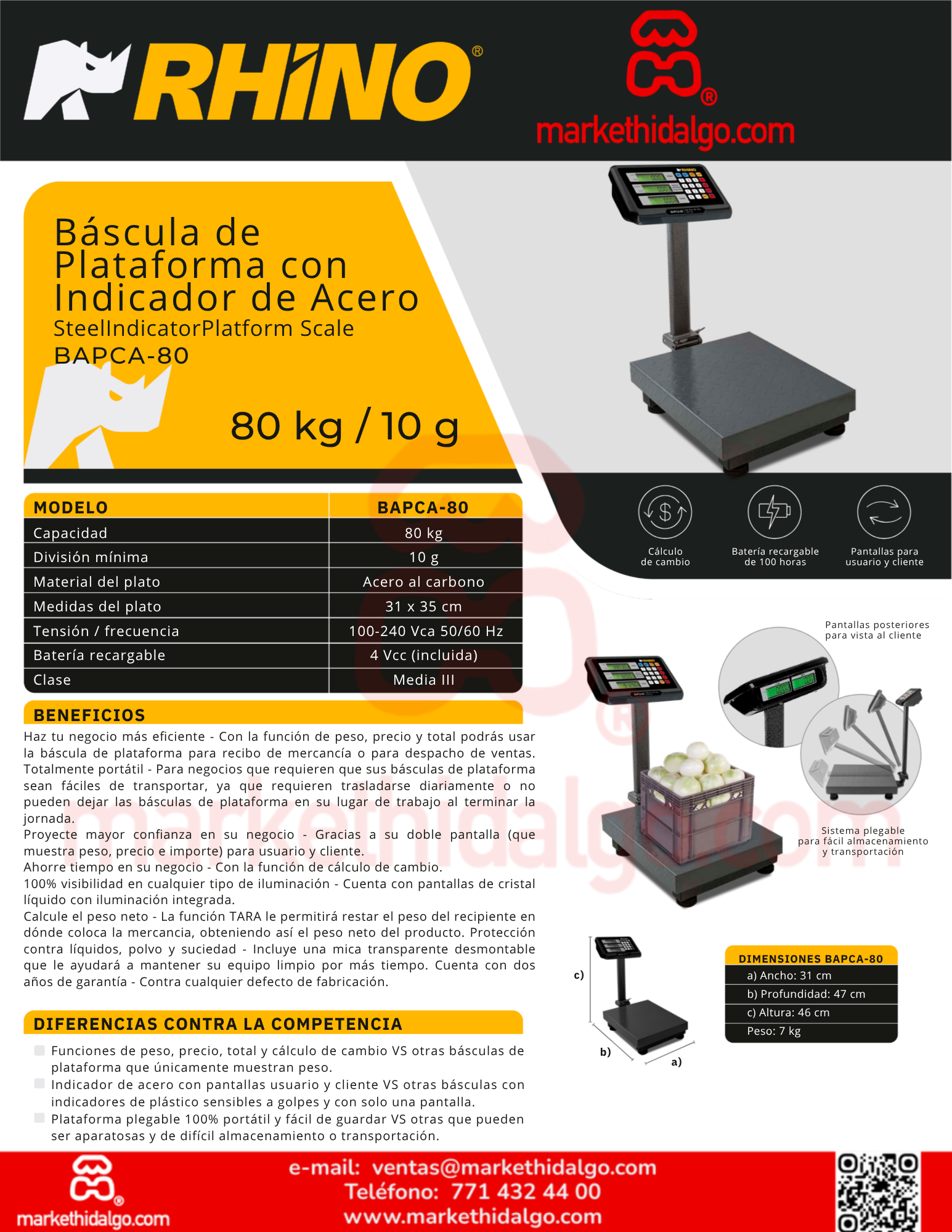 RHINO®

markethidalgo.com

Báscula de Plataforma con Indicador de Acero
SteelIndicatorPlatform Scale
BAPCA-80

80 kg / 10 g

| MODELO | BAPCA-80 |
|---|---|
| Capacidad | 80 kg |
| División mínima | 10 g |
| Material del plato | Acero al carbono |
| Medidas del plato | 31 x 35 cm |
| Tensión / frecuencia | 100-240 Vca 50/60 Hz |
| Batería recargable | 4 Vcc (incluida) |
| Clase | Media III |

Cálculo de cambio

Batería recargable de 100 horas

Pantallas para usuario y cliente

BENEFICIOS

Haz tu negocio más eficiente - Con la función de peso, precio y total podrás usar la báscula de plataforma para recibo de mercancía o para despacho de ventas. Totalmente portátil - Para negocios que requieren que sus básculas de plataforma sean fáciles de transportar, ya que requieren trasladarse diariamente o no pueden dejar las básculas de plataforma en su lugar de trabajo al terminar la jornada.
Proyecte mayor confianza en su negocio - Gracias a su doble pantalla (que muestra peso, precio e importe) para usuario y cliente.
Ahorre tiempo en su negocio - Con la función de cálculo de cambio.
100% visibilidad en cualquier tipo de iluminación - Cuenta con pantallas de cristal líquido con iluminación integrada.
Calcule el peso neto - La función TARA le permitirá restar el peso del recipiente en dónde coloca la mercancia, obteniendo así el peso neto del producto. Protección contra líquidos, polvo y suciedad - Incluye una mica transparente desmontable que le ayudará a mantener su equipo limpio por más tiempo. Cuenta con dos años de garantía - Contra cualquier defecto de fabricación.

Pantallas posteriores para vista al cliente

Sistema plegable para fácil almacenamiento y transportación

c)
b)
a)

| DIMENSIONES BAPCA-80 |
|---|
| a) Ancho: 31 cm |
| b) Profundidad: 47 cm |
| c) Altura: 46 cm |
| Peso: 7 kg |

DIFERENCIAS CONTRA LA COMPETENCIA

Funciones de peso, precio, total y cálculo de cambio VS otras básculas de plataforma que únicamente muestran peso.
Indicador de acero con pantallas usuario y cliente VS otras básculas con indicadores de plástico sensibles a golpes y con solo una pantalla.
Plataforma plegable 100% portátil y fácil de guardar VS otras que pueden ser aparatosas y de difícil almacenamiento o transportación.

markethidalgo.com

e-mail: ventas@markethidalgo.com
Teléfono: 771 432 44 00
www.markethidalgo.com